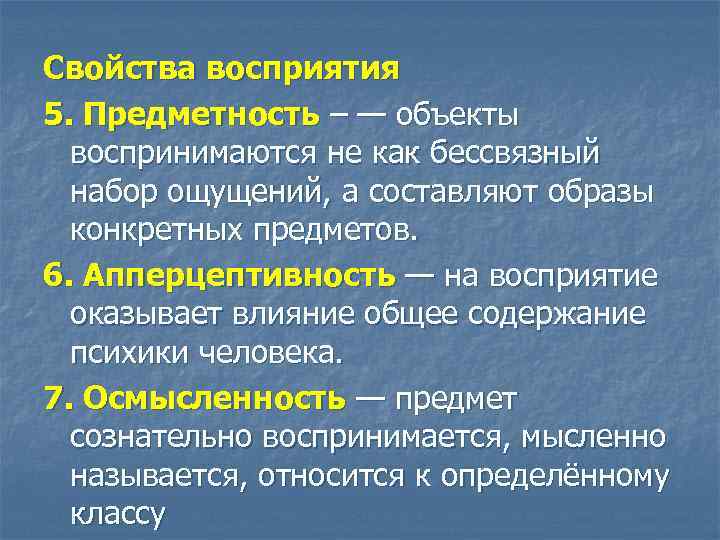 Свойства восприятия

5. Предметность – — объекты воспринимаются не как бессвязный набор ощущений, а составляют образы конкретных предметов.

6. Апперцептивность — на восприятие оказывает влияние общее содержание психики человека.

7. Осмысленность — предмет сознательно воспринимается, мысленно называется, относится к определённому классу